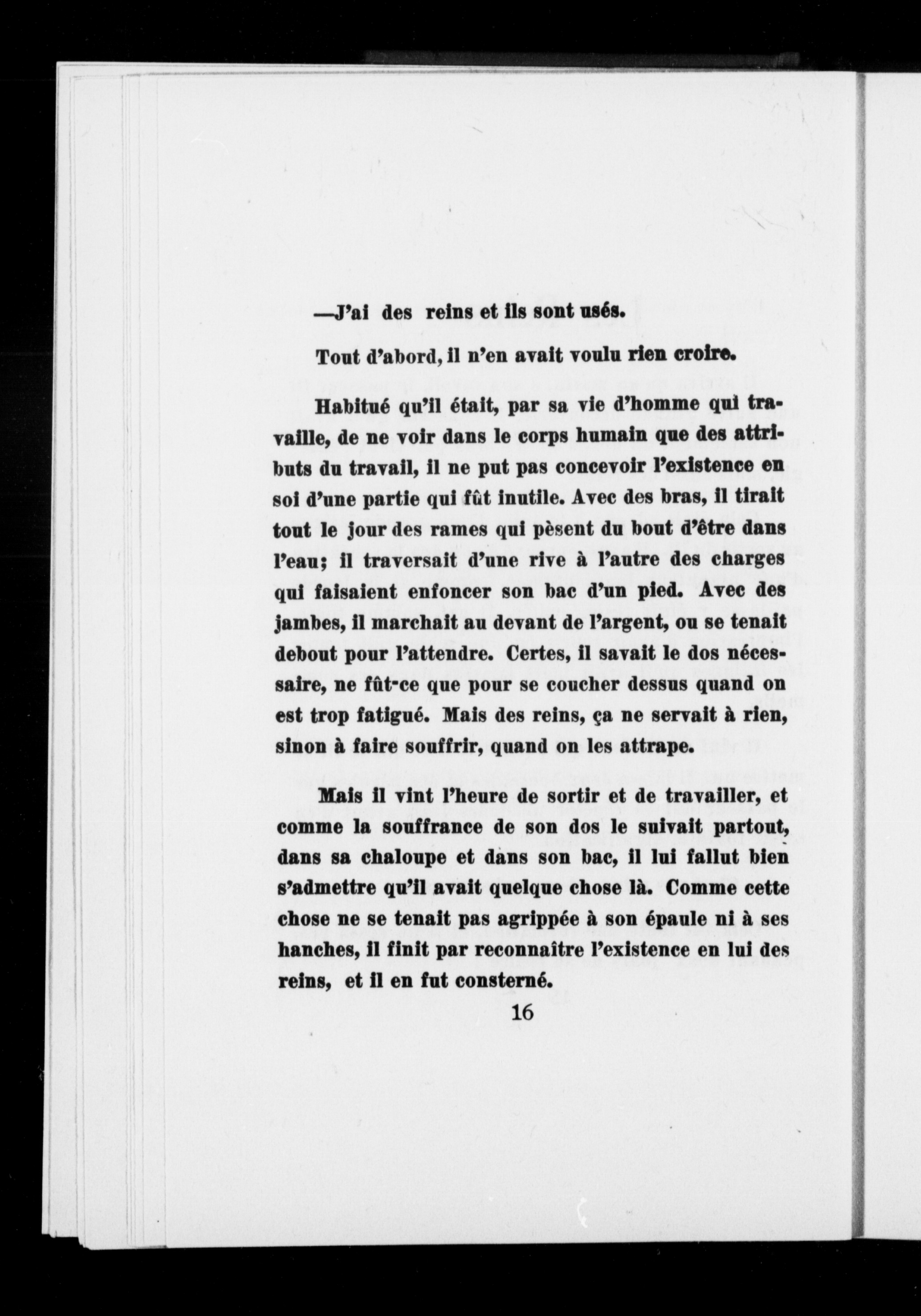 —J'ai des reins et ils sont usés.

Tout d'abord, il n'en avait voulu rien croire.

Habitué qu'il était, par sa vie d'homme qui travaille, de ne voir dans le corps humain que des attributs du travail, il ne put pas concevoir l'existence en soi d'une partie qui fût inutile. Avec des bras, il tirait tout le jour des rames qui pèsent du bout d'être dans l'eau; il traversait d'une rive à l'autre des charges qui faisaient enfoncer son bac d'un pied. Avec des jambes, il marchait au devant de l'argent, ou se tenait debout pour l'attendre. Certes, il savait le dos nécessaire, ne fût-ce que pour se coucher dessus quand on est trop fatigué. Mais des reins, ça ne servait à rien, sinon à faire souffrir, quand on les attrape.

Mais il vint l'heure de sortir et de travailler, et comme la souffrance de son dos le suivait partout, dans sa chaloupe et dans son bac, il lui fallut bien s'admettre qu'il avait quelque chose là. Comme cette chose ne se tenait pas agrippée à son épaule ni à ses hanches, il finit par reconnaître l'existence en lui des reins, et il en fut consterné.

16